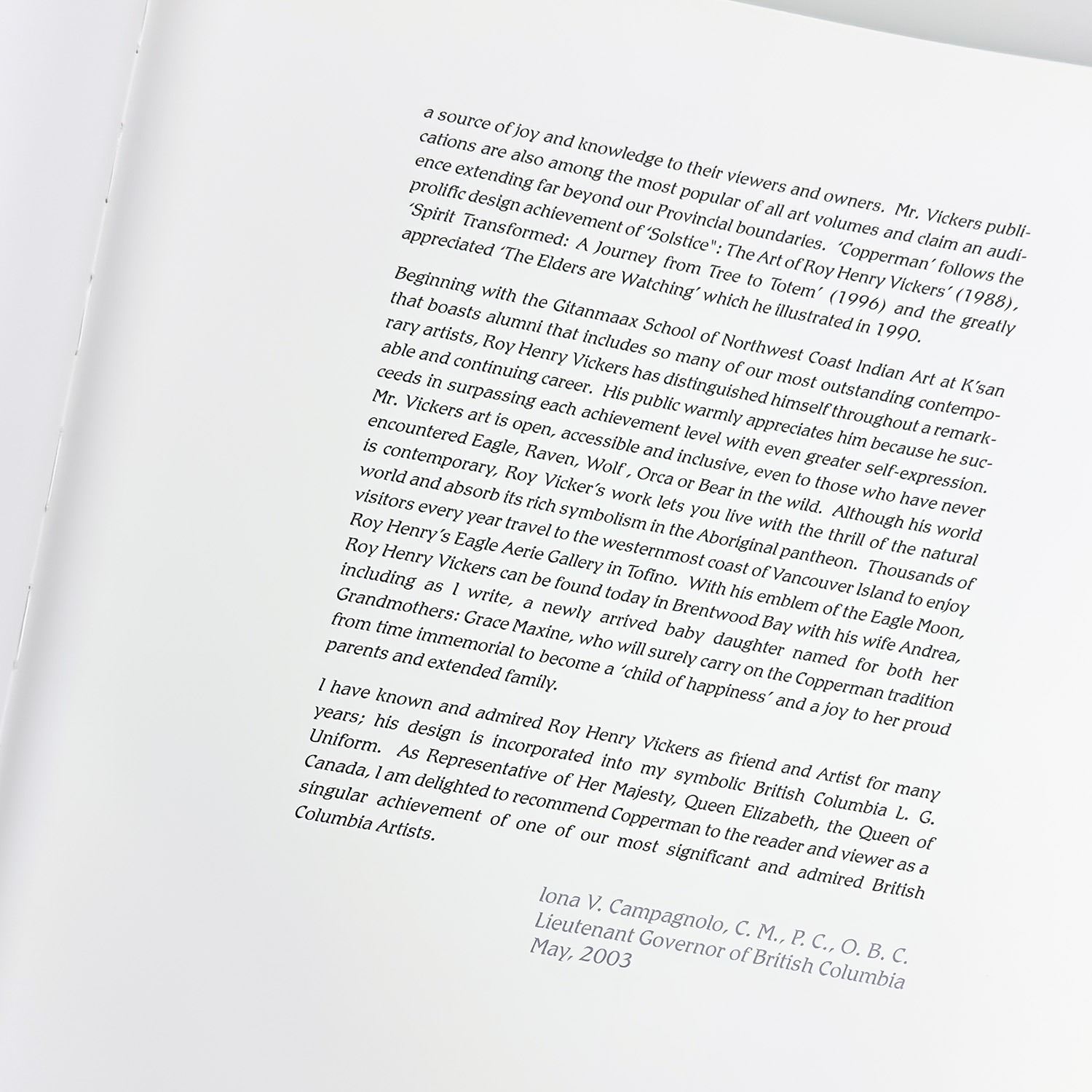 a source of joy and knowledge to their viewers and owners. Mr. Vickers publications are also among the most popular of all art volumes and claim an audience extending far beyond our Provincial boundaries. 'Copperman' follows the prolific design achievement of 'Solstice": The Art of Roy Henry Vickers' (1988), 'Spirit Transformed: A Journey from Tree to Totem' (1996) and the greatly appreciated 'The Elders are Watching' which he illustrated in 1990.

Beginning with the Gitanmaax School of Northwest Coast Indian Art at K'san that boasts alumni that includes so many of our most outstanding contemporary artists, Roy Henry Vickers has distinguished himself throughout a remarkable and continuing career. His public warmly appreciates him because he succeeds in surpassing each achievement level with even greater self-expression. Mr. Vickers art is open, accessible and inclusive, even to those who have never encountered Eagle, Raven, Wolf , Orca or Bear in the wild. Although his world is contemporary, Roy Vicker's work lets you live with the thrill of the natural world and absorb its rich symbolism in the Aboriginal pantheon. Thousands of visitors every year travel to the westernmost coast of Vancouver Island to enjoy Roy Henry's Eagle Aerie Gallery in Tofino. With his emblem of the Eagle Moon, Roy Henry Vickers can be found today in Brentwood Bay with his wife Andrea, including as I write, a newly arrived baby daughter named for both her Grandmothers: Grace Maxine, who will surely carry on the Copperman tradition from time immemorial to become a 'child of happiness' and a joy to her proud parents and extended family.

I have known and admired Roy Henry Vickers as friend and Artist for many years; his design is incorporated into my symbolic British Columbia L. G. Uniform. As Representative of Her Majesty, Queen Elizabeth, the Queen of Canada, I am delighted to recommend Copperman to the reader and viewer as a singular achievement of one of our most significant and admired British Columbia Artists.

Iona V. Campagnolo, C. M., P. C., O. B. C.
Lieutenant Governor of British Columbia
May, 2003